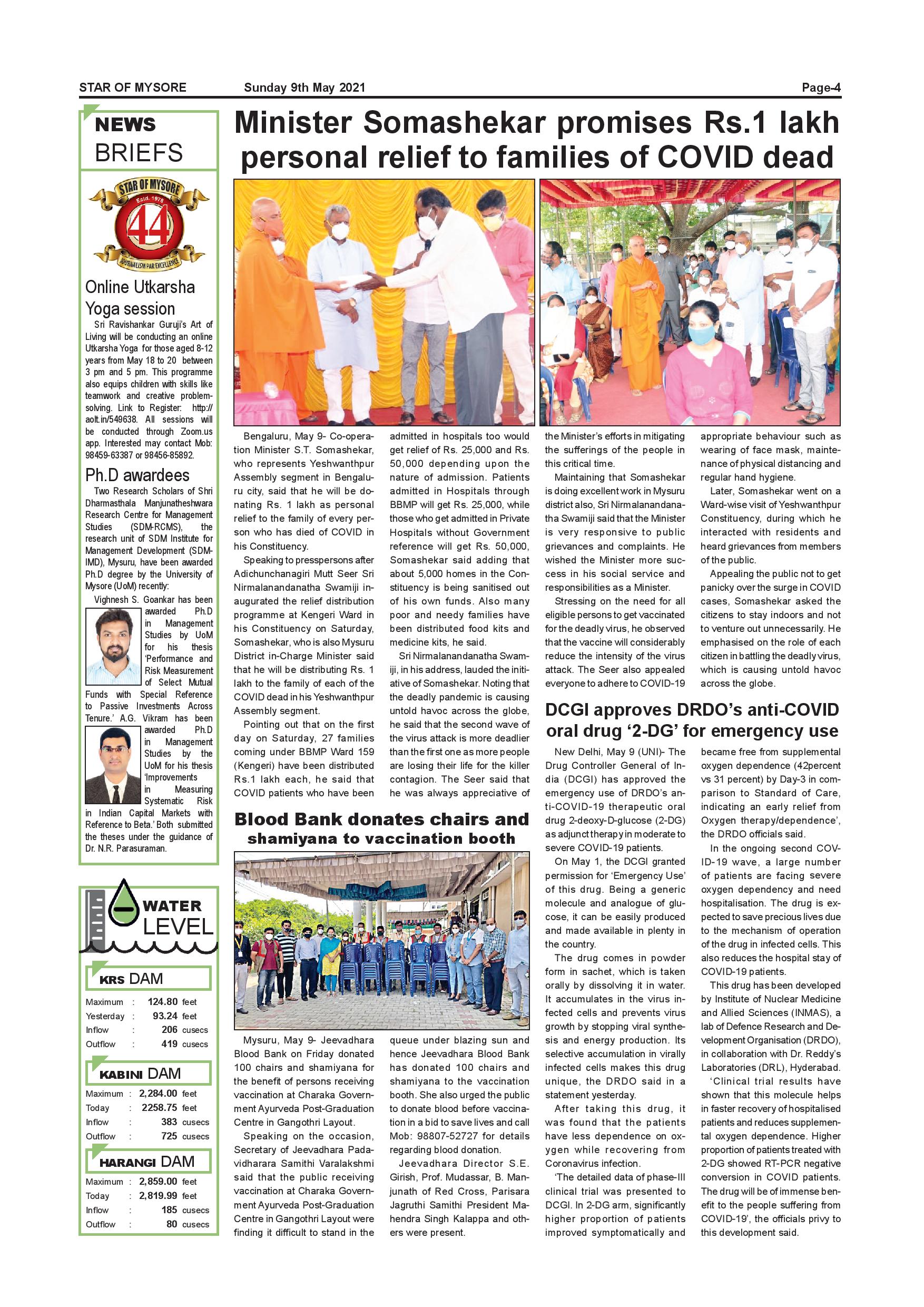 STAR OF MYSORE Sunday 9th May 2021 Page-4

NEWS BRIEFS

STAR OF MYSORE Estd. 1978 44 JOURNALISM PAR EXCELLENCE

Online Utkarsha Yoga session

Sri Ravishankar Guruji's Art of Living will be conducting an online Utkarsha Yoga for those aged 8-12 years from May 18 to 20 between 3 pm and 5 pm. This programme also equips children with skills like teamwork and creative problem-solving. Link to Register: http://aolt.in/549638. All sessions will be conducted through Zoom.us app. Interested may contact Mob: 98459-63387 or 98456-85892.

Ph.D awardees

Two Research Scholars of Shri Dharmasthala Manjunatheshwara Research Centre for Management Studies (SDM-RCMS), the research unit of SDM Institute for Management Development (SDM-IMD), Mysuru, have been awarded Ph.D degree by the University of Mysore (UoM) recently:

Vighnesh S. Goankar has been awarded Ph.D in Management Studies by UoM for his thesis 'Performance and Risk Measurement of Select Mutual Funds with Special Reference to Passive Investments Across Tenure.' A.G. Vikram has been awarded Ph.D in Management Studies by the UoM for his thesis 'Improvements in Measuring Systematic Risk in Indian Capital Markets with Reference to Beta.' Both submitted the theses under the guidance of Dr. N.R. Parasuraman.

WATER LEVEL

KRS DAM

| Maximum | : | 124.80 | feet |
|---|---|---|---|
| Yesterday | : | 93.24 | feet |
| Inflow | : | 206 | cusecs |
| Outflow | : | 419 | cusecs |

KABINI DAM

| Maximum | : | 2,284.00 | feet |
|---|---|---|---|
| Today | : | 2258.75 | feet |
| Inflow | : | 383 | cusecs |
| Outflow | : | 725 | cusecs |

HARANGI DAM

| Maximum | : | 2,859.00 | feet |
|---|---|---|---|
| Today | : | 2,819.99 | feet |
| Inflow | : | 185 | cusecs |
| Outflow | : | 80 | cusecs |

Minister Somashekar promises Rs.1 lakh personal relief to families of COVID dead

Bengaluru, May 9- Co-operation Minister S.T. Somashekar, who represents Yeshwanthpur Assembly segment in Bengaluru city, said that he will be donating Rs. 1 lakh as personal relief to the family of every person who has died of COVID in his Constituency.

Speaking to presspersons after Adichunchanagiri Mutt Seer Sri Nirmalanandanatha Swamiji inaugurated the relief distribution programme at Kengeri Ward in his Constituency on Saturday, Somashekar, who is also Mysuru District in-Charge Minister said that he will be distributing Rs. 1 lakh to the family of each of the COVID dead in his Yeshwanthpur Assembly segment.

Pointing out that on the first day on Saturday, 27 families coming under BBMP Ward 159 (Kengeri) have been distributed Rs.1 lakh each, he said that COVID patients who have been admitted in hospitals too would get relief of Rs. 25,000 and Rs. 50,000 depending upon the nature of admission. Patients admitted in Hospitals through BBMP will get Rs. 25,000, while those who get admitted in Private Hospitals without Government reference will get Rs. 50,000, Somashekar said adding that about 5,000 homes in the Constituency is being sanitised out of his own funds. Also many poor and needy families have been distributed food kits and medicine kits, he said.

Sri Nirmalanandanatha Swamiji, in his address, lauded the initiative of Somashekar. Noting that the deadly pandemic is causing untold havoc across the globe, he said that the second wave of the virus attack is more deadlier than the first one as more people are losing their life for the killer contagion. The Seer said that he was always appreciative of the Minister's efforts in mitigating the sufferings of the people in this critical time.

Maintaining that Somashekar is doing excellent work in Mysuru district also, Sri Nirmalanandanatha Swamiji said that the Minister is very responsive to public grievances and complaints. He wished the Minister more success in his social service and responsibilities as a Minister.

Stressing on the need for all eligible persons to get vaccinated for the deadly virus, he observed that the vaccine will considerably reduce the intensity of the virus attack. The Seer also appealed everyone to adhere to COVID-19 appropriate behaviour such as wearing of face mask, maintenance of physical distancing and regular hand hygiene.

Later, Somashekar went on a Ward-wise visit of Yeshwanthpur Constituency, during which he interacted with residents and heard grievances from members of the public.

Appealing the public not to get panicky over the surge in COVID cases, Somashekar asked the citizens to stay indoors and not to venture out unnecessarily. He emphasised on the role of each citizen in battling the deadly virus, which is causing untold havoc across the globe.

Blood Bank donates chairs and shamiyana to vaccination booth

Mysuru, May 9- Jeevadhara Blood Bank on Friday donated 100 chairs and shamiyana for the benefit of persons receiving vaccination at Charaka Government Ayurveda Post-Graduation Centre in Gangothri Layout.

Speaking on the occasion, Secretary of Jeevadhara Padavidharara Samithi Varalakshmi said that the public receiving vaccination at Charaka Government Ayurveda Post-Graduation Centre in Gangothri Layout were finding it difficult to stand in the queue under blazing sun and hence Jeevadhara Blood Bank has donated 100 chairs and shamiyana to the vaccination booth. She also urged the public to donate blood before vaccination in a bid to save lives and call Mob: 98807-52727 for details regarding blood donation.

Jeevadhara Director S.E. Girish, Prof. Mudassar, B. Manjunath of Red Cross, Parisara Jagruthi Samithi President Mahendra Singh Kalappa and others were present.

DCGI approves DRDO's anti-COVID oral drug '2-DG' for emergency use

New Delhi, May 9 (UNI)- The Drug Controller General of India (DCGI) has approved the emergency use of DRDO's anti-COVID-19 therapeutic oral drug 2-deoxy-D-glucose (2-DG) as adjunct therapy in moderate to severe COVID-19 patients.

On May 1, the DCGI granted permission for 'Emergency Use' of this drug. Being a generic molecule and analogue of glucose, it can be easily produced and made available in plenty in the country.

The drug comes in powder form in sachet, which is taken orally by dissolving it in water. It accumulates in the virus infected cells and prevents virus growth by stopping viral synthesis and energy production. Its selective accumulation in virally infected cells makes this drug unique, the DRDO said in a statement yesterday.

After taking this drug, it was found that the patients have less dependence on oxygen while recovering from Coronavirus infection.

'The detailed data of phase-III clinical trial was presented to DCGI. In 2-DG arm, significantly higher proportion of patients improved symptomatically and became free from supplemental oxygen dependence (42percent vs 31 percent) by Day-3 in comparison to Standard of Care, indicating an early relief from Oxygen therapy/dependence', the DRDO officials said.

In the ongoing second COVID-19 wave, a large number of patients are facing severe oxygen dependency and need hospitalisation. The drug is expected to save precious lives due to the mechanism of operation of the drug in infected cells. This also reduces the hospital stay of COVID-19 patients.

This drug has been developed by Institute of Nuclear Medicine and Allied Sciences (INMAS), a lab of Defence Research and Development Organisation (DRDO), in collaboration with Dr. Reddy's Laboratories (DRL), Hyderabad.

'Clinical trial results have shown that this molecule helps in faster recovery of hospitalised patients and reduces supplemental oxygen dependence. Higher proportion of patients treated with 2-DG showed RT-PCR negative conversion in COVID patients. The drug will be of immense benefit to the people suffering from COVID-19', the officials privy to this development said.